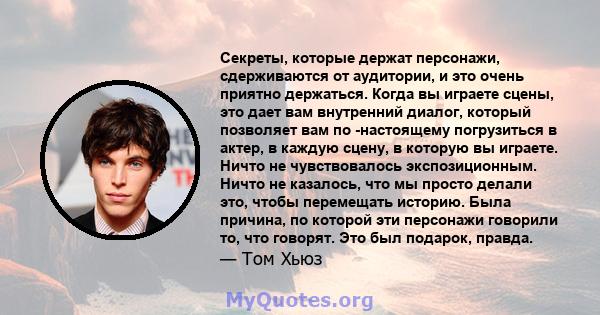 Секреты, которые держат персонажи, сдерживаются от аудитории, и это очень приятно держаться. Когда вы играете сцены, это дает вам внутренний диалог, который позволяет вам по -настоящему погрузиться в актер, в каждую сцену, в которую вы играете. Ничто не чувствовалось экспозиционным. Ничто не казалось, что мы просто делали это, чтобы перемещать историю. Была причина, по которой эти персонажи говорили то, что говорят. Это был подарок, правда.
— Том Хьюз

MyQuotes.org